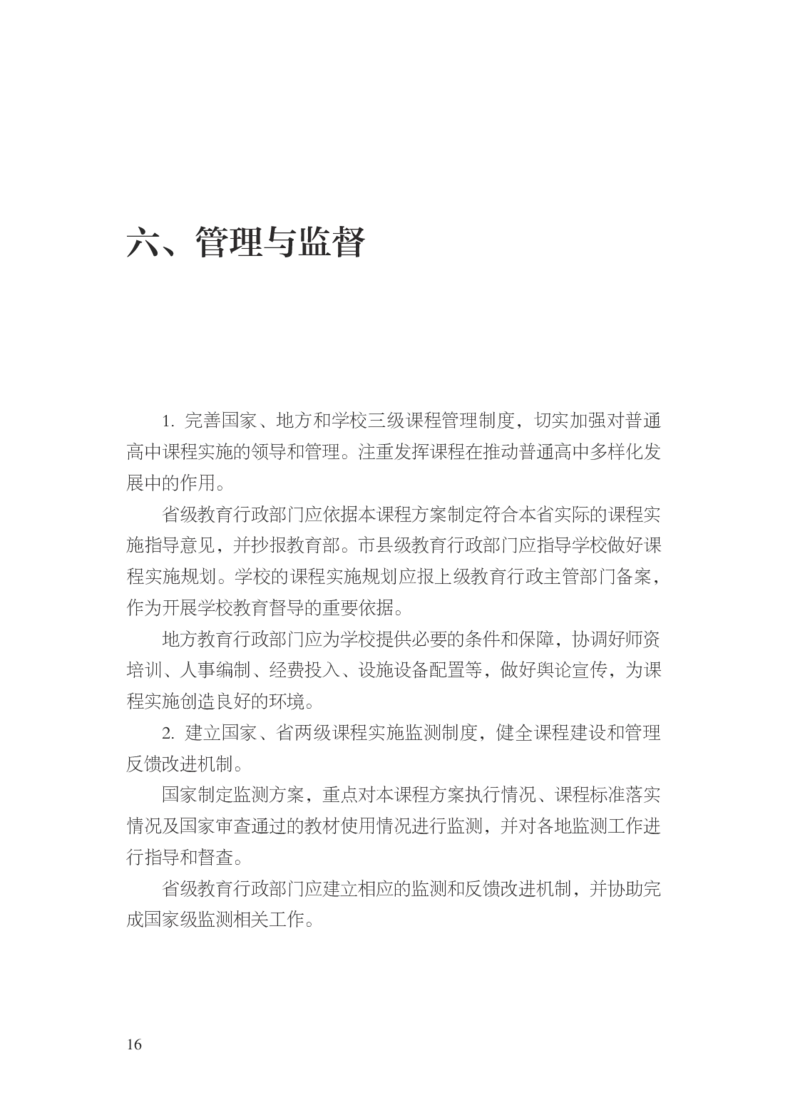 六、管理与监督

1. 完善国家、地方和学校三级课程管理制度，切实加强对普通高中课程实施的领导和管理。注重发挥课程在推动普通高中多样化发展中的作用。

省级教育行政部门应依据本课程方案制定符合本省实际的课程实施指导意见，并抄报教育部。市县级教育行政部门应指导学校做好课程实施规划。学校的课程实施规划应报上级教育行政主管部门备案，作为开展学校教育督导的重要依据。

地方教育行政部门应为学校提供必要的条件和保障，协调好师资培训、人事编制、经费投入、设施设备配置等，做好舆论宣传，为课程实施创造良好的环境。

2. 建立国家、省两级课程实施监测制度，健全课程建设和管理反馈改进机制。

国家制定监测方案，重点对本课程方案执行情况、课程标准落实情况及国家审查通过的教材使用情况进行监测，并对各地监测工作进行指导和督查。

省级教育行政部门应建立相应的监测和反馈改进机制，并协助完成国家级监测相关工作。

16